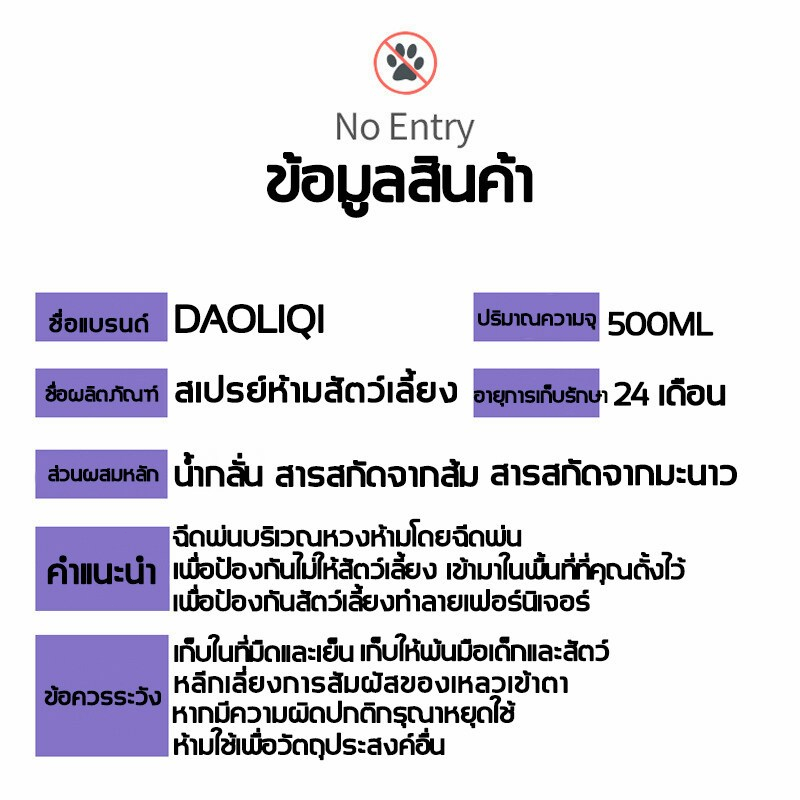 No Entry
ข้อมูลสินค้า

ชื่อแบรนด์
DAOLIQI

ปริมาณความจุ
500ML

ชื่อผลิตภัณฑ์
สเปรย์ห้ามสัตว์เลี้ยง

อายุการเก็บรักษา
24 เดือน

ส่วนผสมหลัก
น้ำกลั่น สารสกัดจากส้ม สารสกัดจากมะนาว

คำแนะนำ
ฉีดพ่นบริเวณหวงห้ามโดยฉีดพ่น
เพื่อป้องกันไม่ให้สัตว์เลี้ยง เข้ามาในพื้นที่ที่คุณตั้งไว้
เพื่อป้องกันสัตว์เลี้ยงทำลายเฟอร์นิเจอร์

ข้อควรระวัง
เก็บในที่มืดและเย็น เก็บให้พ้นมือเด็กและสัตว์
หลีกเลี่ยงการสัมผัสของเหลวเข้าตา
หากมีความผิดปกติกรุณาหยุดใช้
ห้ามใช้เพื่อวัตถุประสงค์อื่น